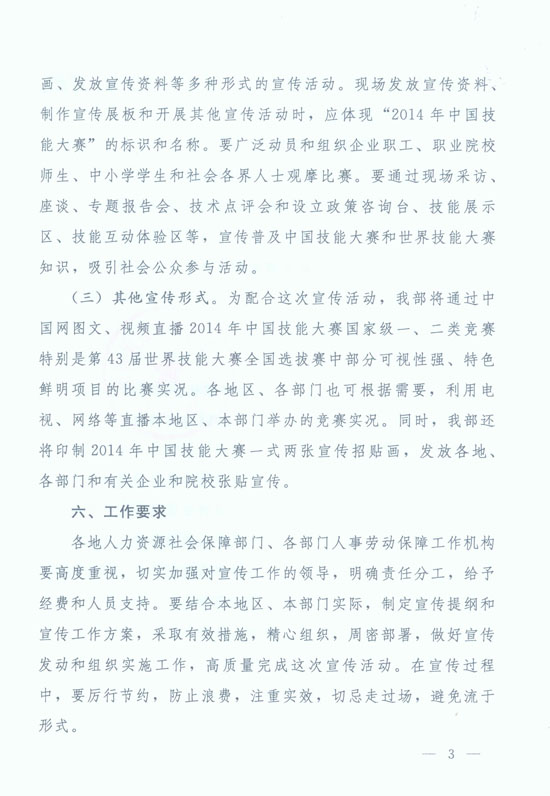 画、发放宣传资料等多种形式的宣传活动。现场发放宣传资料、制作宣传展板和开展其他宣传活动时，应体现“2014年中国技能大赛”的标识和名称。要广泛动员和组织企业职工、职业院校师生、中小学学生和社会各界人士观摩比赛。要通过现场采访、座谈、专题报告会、技术点评会和设立政策咨询台、技能展示区、技能互动体验区等，宣传普及中国技能大赛和世界技能大赛知识，吸引社会公众参与活动。

（三）其他宣传形式。为配合这次宣传活动，我部将通过中国网图文、视频直播2014年中国技能大赛国家级一、二类竞赛特别是第43届世界技能大赛全国选拔赛中部分可视性强、特色鲜明项目的比赛实况。各地区、各部门也可根据需要，利用电视、网络等直播本地区、本部门举办的竞赛实况。同时，我部还将印制2014年中国技能大赛一式两张宣传招贴画，发放各地、各部门和有关企业和院校张贴宣传。

六、工作要求

各地人力资源社会保障部门、各部门人事劳动保障工作机构要高度重视，切实加强对宣传工作的领导，明确责任分工，给予经费和人员支持。要结合本地区、本部门实际，制定宣传提纲和宣传工作方案，采取有效措施，精心组织，周密部署，做好宣传发动和组织实施工作，高质量完成这次宣传活动。在宣传过程中，要厉行节约，防止浪费，注重实效，切忌走过场，避免流于形式。

— 3 —